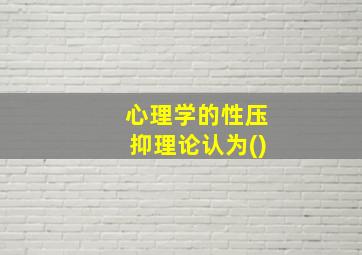 心理学的性压抑理论认为()